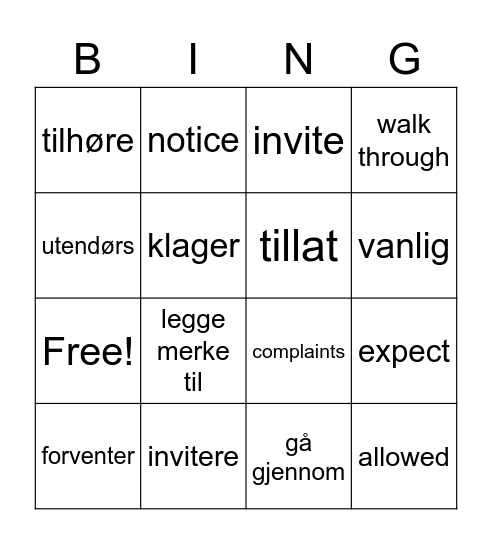 | B | I | N | G |
|---|---|---|---|
| tilhøre | notice | invite | walk through |
| utendørs | klager | tillat | vanlig |
| Free! | legge merke til | complaints | expect |
| forventer | invitere | gå gjennom | allowed |